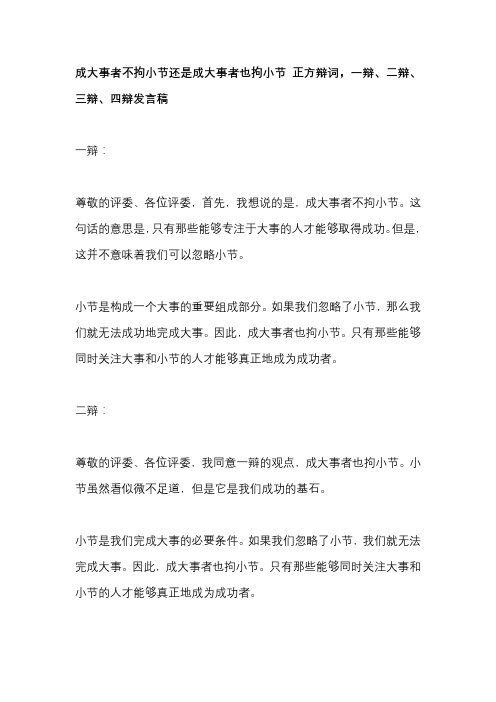 成大事者不拘小节还是成大事者也拘小节 正方辩词，一辩、二辩、三辩、四辩发言稿

一辩：

尊敬的评委、各位评委，首先，我想说的是，成大事者不拘小节。这句话的意思是，只有那些能够专注于大事的人才能够取得成功。但是，这并不意味着我们可以忽略小节。

小节是构成一个大事的重要组成部分。如果我们忽略了小节，那么我们就无法成功地完成大事。因此，成大事者也拘小节。只有那些能够同时关注大事和小节的人才能够真正地成为成功者。

二辩：

尊敬的评委、各位评委，我同意一辩的观点，成大事者也拘小节。小节虽然看似微不足道，但是它是我们成功的基石。

小节是我们完成大事的必要条件。如果我们忽略了小节，我们就无法完成大事。因此，成大事者也拘小节。只有那些能够同时关注大事和小节的人才能够真正地成为成功者。